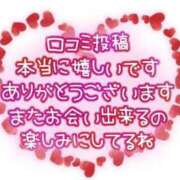 口コミ投稿
本当に嬉しいです
ありがとうございます
またお会い出来るの
楽しみにしてるね